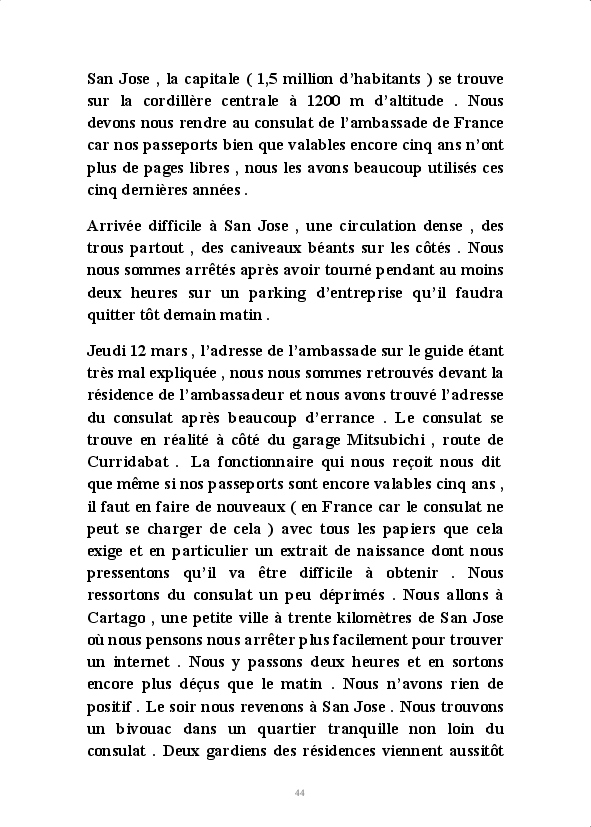 San Jose , la capitale ( 1,5 million d'habitants ) se trouve sur la cordillère centrale à 1200 m d'altitude . Nous devons nous rendre au consulat de l'ambassade de France car nos passeports bien que valables encore cinq ans n'ont plus de pages libres , nous les avons beaucoup utilisés ces cinq dernières années .

Arrivée difficile à San Jose , une circulation dense , des trous partout , des caniveaux béants sur les côtés . Nous nous sommes arrêtés après avoir tourné pendant au moins deux heures sur un parking d'entreprise qu'il faudra quitter tôt demain matin .

Jeudi 12 mars , l'adresse de l'ambassade sur le guide étant très mal expliquée , nous nous sommes retrouvés devant la résidence de l'ambassadeur et nous avons trouvé l'adresse du consulat après beaucoup d'errance . Le consulat se trouve en réalité à côté du garage Mitsubichi , route de Curridabat . La fonctionnaire qui nous reçoit nous dit que même si nos passeports sont encore valables cinq ans , il faut en faire de nouveaux ( en France car le consulat ne peut se charger de cela ) avec tous les papiers que cela exige et en particulier un extrait de naissance dont nous pressentons qu'il va être difficile à obtenir . Nous ressortons du consulat un peu déprimés . Nous allons à Cartago , une petite ville à trente kilomètres de San Jose où nous pensons nous arrêter plus facilement pour trouver un internet . Nous y passons deux heures et en sortons encore plus déçus que le matin . Nous n'avons rien de positif . Le soir nous revenons à San Jose . Nous trouvons un bivouac dans un quartier tranquille non loin du consulat . Deux gardiens des résidences viennent aussitôt

44